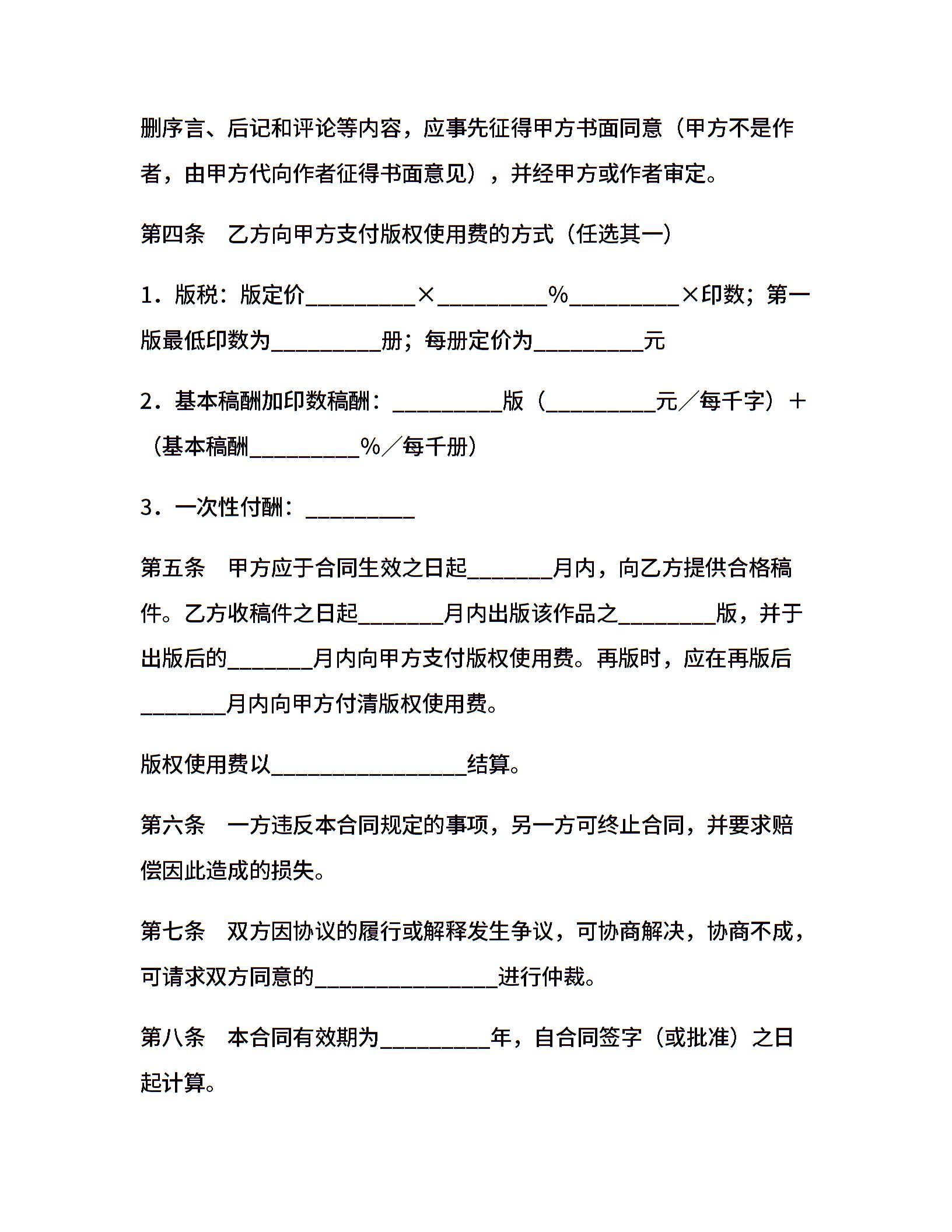 删序言、后记和评论等内容，应事先征得甲方书面同意（甲方不是作者，由甲方代向作者征得书面意见），并经甲方或作者审定。

第四条　乙方向甲方支付版权使用费的方式（任选其一）

1．版税：版定价__________×__________%__________×印数；第一版最低印数为__________册；每册定价为__________元

2．基本稿酬加印数稿酬：__________版（__________元／每千字）＋（基本稿酬__________%／每千册）

3．一次性付酬：__________

第五条　甲方应于合同生效之日起________月内，向乙方提供合格稿件。乙方收稿件之日起________月内出版该作品之_________版，并于出版后的________月内向甲方支付版权使用费。再版时，应在再版后________月内向甲方付清版权使用费。

版权使用费以__________________结算。

第六条　一方违反本合同规定的事项，另一方可终止合同，并要求赔偿因此造成的损失。

第七条　双方因协议的履行或解释发生争议，可协商解决，协商不成，可请求双方同意的_________________进行仲裁。

第八条　本合同有效期为__________年，自合同签字（或批准）之日起计算。